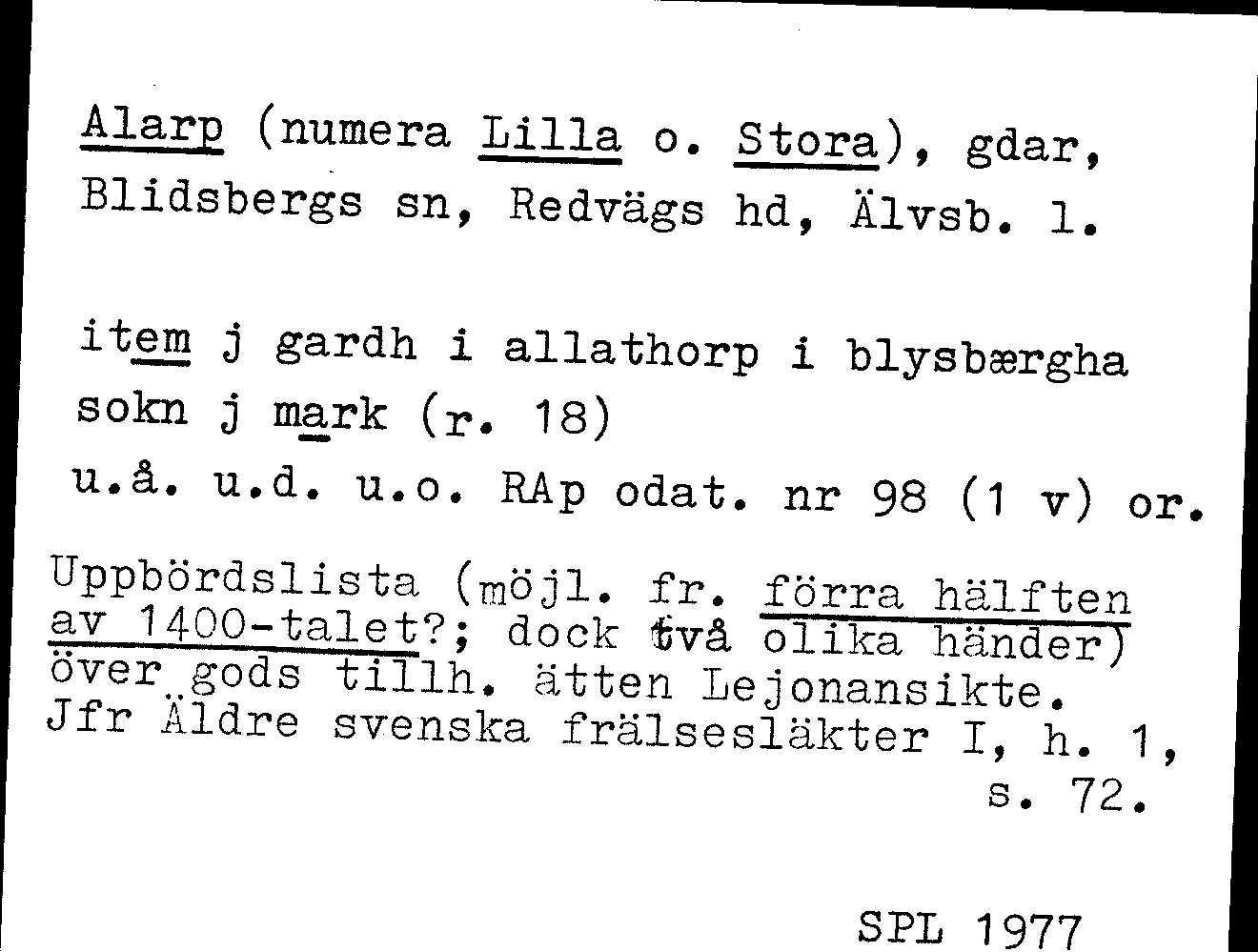 Alarp (numera Lilla o. Stora), gdar, Blidsbergs sn, Redvägs hd, Älvsb. l.

item j gardh i allathorp i blysbærgha sokn j mark (r. 18)

u.å. u.d. u.o. RAp odat. nr 98 (1 v) or.

Uppbördslista (möjl. fr. förra hälften av 1400-talet?; dock två olika händer) över gods tillh. ätten Lejonansikte. Jfr Äldre svenska frälsesläkter I, h. 1, s. 72.

SPL 1977